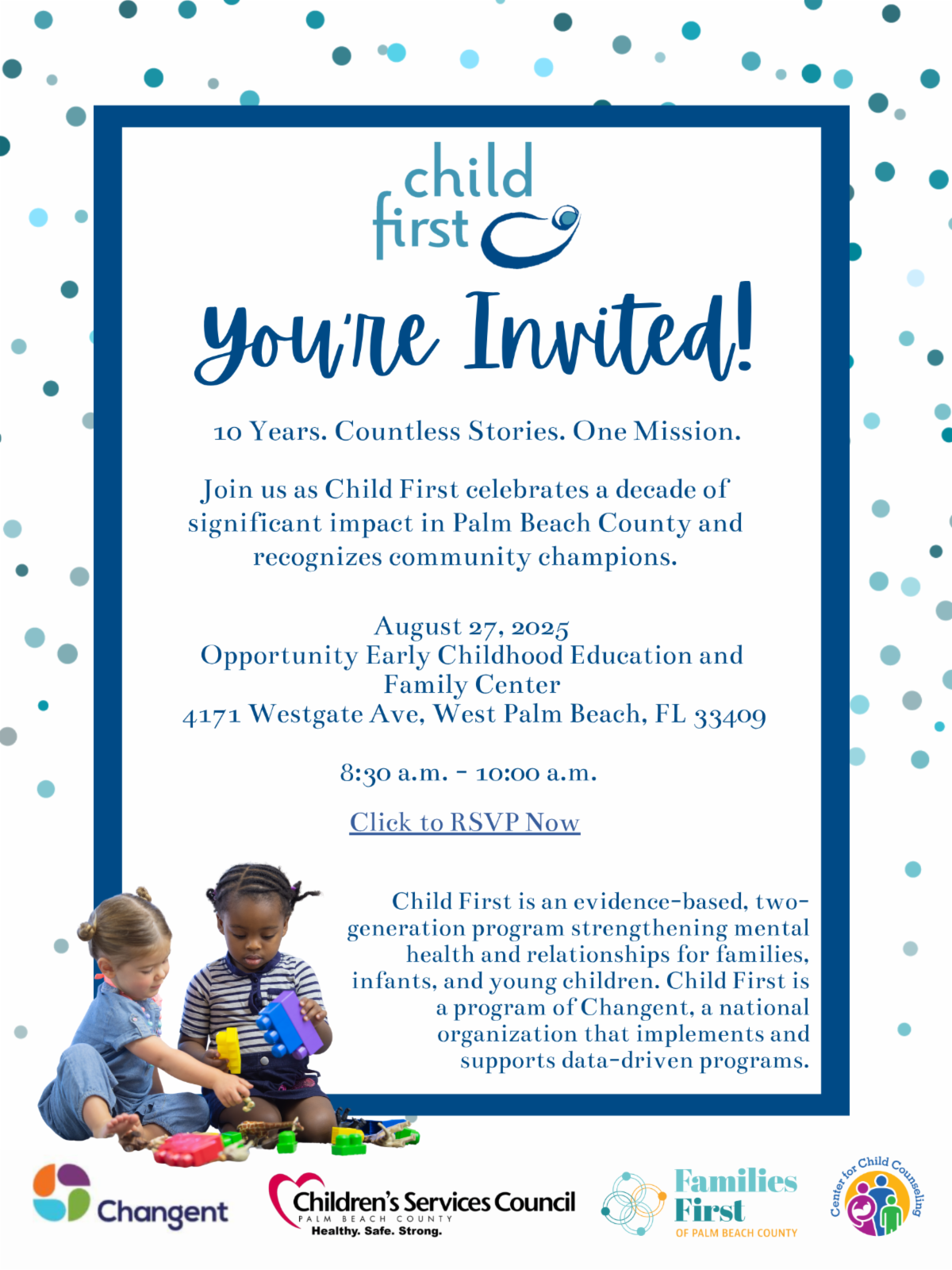 child first

You're Invited!

10 Years. Countless Stories. One Mission.

Join us as Child First celebrates a decade of significant impact in Palm Beach County and recognizes community champions.

August 27, 2025
Opportunity Early Childhood Education and Family Center
4171 Westgate Ave, West Palm Beach, FL 33409

8:30 a.m. - 10:00 a.m.

Click to RSVP Now

Child First is an evidence-based, two-generation program strengthening mental health and relationships for families, infants, and young children. Child First is a program of Changent, a national organization that implements and supports data-driven programs.

Changent

Children's Services Council
PALM BEACH COUNTY
Healthy. Safe. Strong.

Families First
OF PALM BEACH COUNTY

Center for Child Counseling